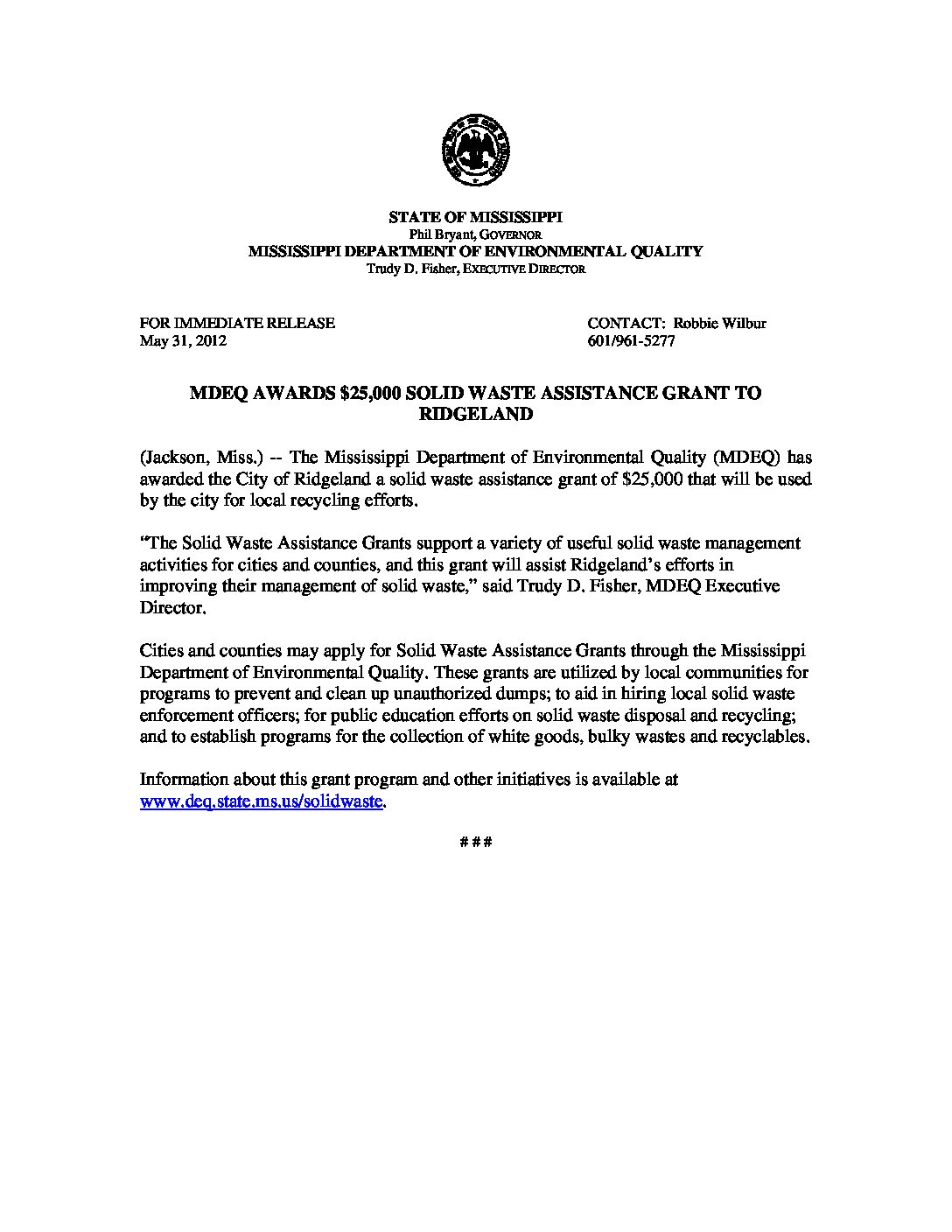 STATE OF MISSISSIPPI
Phil Bryant, GOVERNOR
MISSISSIPPI DEPARTMENT OF ENVIRONMENTAL QUALITY
Trudy D. Fisher, EXECUTIVE DIRECTOR

FOR IMMEDIATE RELEASE
May 31, 2012

CONTACT: Robbie Wilbur
601/961-5277

MDEQ AWARDS $25,000 SOLID WASTE ASSISTANCE GRANT TO RIDGELAND

(Jackson, Miss.) -- The Mississippi Department of Environmental Quality (MDEQ) has awarded the City of Ridgeland a solid waste assistance grant of $25,000 that will be used by the city for local recycling efforts.

"The Solid Waste Assistance Grants support a variety of useful solid waste management activities for cities and counties, and this grant will assist Ridgeland's efforts in improving their management of solid waste," said Trudy D. Fisher, MDEQ Executive Director.

Cities and counties may apply for Solid Waste Assistance Grants through the Mississippi Department of Environmental Quality. These grants are utilized by local communities for programs to prevent and clean up unauthorized dumps; to aid in hiring local solid waste enforcement officers; for public education efforts on solid waste disposal and recycling; and to establish programs for the collection of white goods, bulky wastes and recyclables.

Information about this grant program and other initiatives is available at www.deq.state.ms.us/solidwaste.

# # #